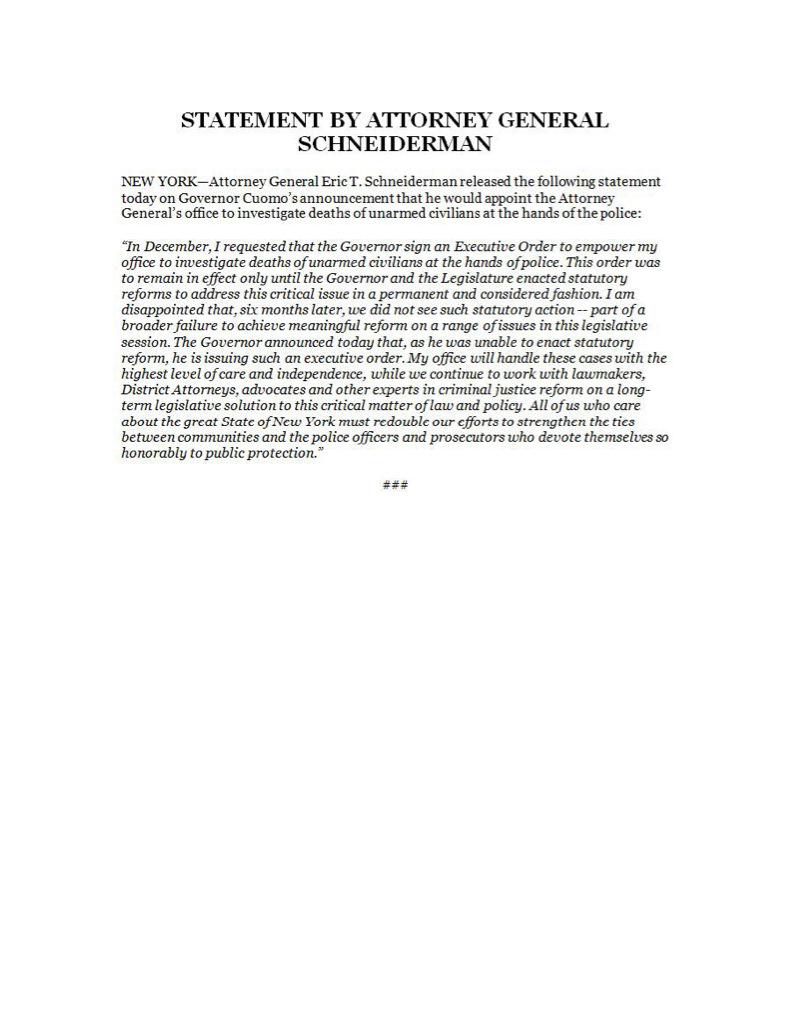 STATEMENT BY ATTORNEY GENERAL SCHNEIDERMAN

NEW YORK—Attorney General Eric T. Schneiderman released the following statement today on Governor Cuomo's announcement that he would appoint the Attorney General's office to investigate deaths of unarmed civilians at the hands of the police:

"In December, I requested that the Governor sign an Executive Order to empower my office to investigate deaths of unarmed civilians at the hands of police. This order was to remain in effect only until the Governor and the Legislature enacted statutory reforms to address this critical issue in a permanent and considered fashion. I am disappointed that, six months later, we did not see such statutory action -- part of a broader failure to achieve meaningful reform on a range of issues in this legislative session. The Governor announced today that, as he was unable to enact statutory reform, he is issuing such an executive order. My office will handle these cases with the highest level of care and independence, while we continue to work with lawmakers, District Attorneys, advocates and other experts in criminal justice reform on a long-term legislative solution to this critical matter of law and policy. All of us who care about the great State of New York must redouble our efforts to strengthen the ties between communities and the police officers and prosecutors who devote themselves so honorably to public protection."

###